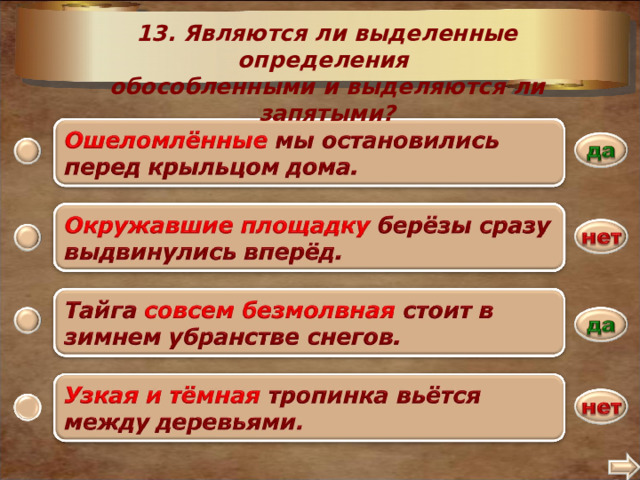 13. Являются ли выделенные определения обособленными и выделяются ли запятыми?

Ошеломлённые мы остановились перед крыльцом дома.

да

Окружавшие площадку берёзы сразу выдвинулись вперёд.

нет

Тайга совсем безмолвная стоит в зимнем убранстве снегов.

да

Узкая и тёмная тропинка вьётся между деревьями.

нет